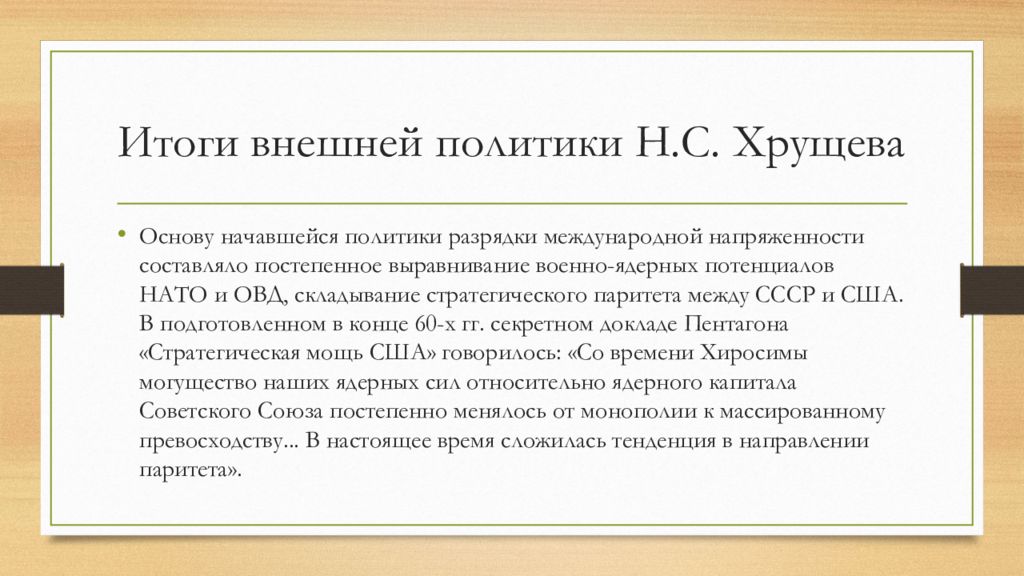 Итоги внешней политики Н.С. Хрущева

• Основу начавшейся политики разрядки международной напряженности составляло постепенное выравнивание военно-ядерных потенциалов НАТО и ОВД, складывание стратегического паритета между СССР и США. В подготовленном в конце 60-х гг. секретном докладе Пентагона «Стратегическая мощь США» говорилось: «Со времени Хиросимы могущество наших ядерных сил относительно ядерного капитала Советского Союза постепенно менялось от монополии к массированному превосходству... В настоящее время сложилась тенденция в направлении паритета».